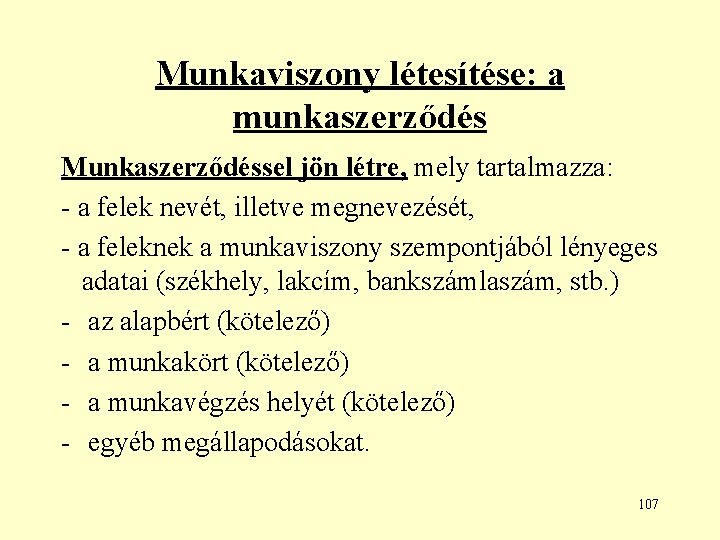 Munkaviszony létesítése: a munkaszerződés

Munkaszerződéssel jön létre, mely tartalmazza:

- a felek nevét, illetve megnevezését,

- a feleknek a munkaviszony szempontjából lényeges adatai (székhely, lakcím, bankszámlaszám, stb.)

- az alapbért (kötelező)

- a munkakört (kötelező)

- a munkavégzés helyét (kötelező)

- egyéb megállapodásokat.

107